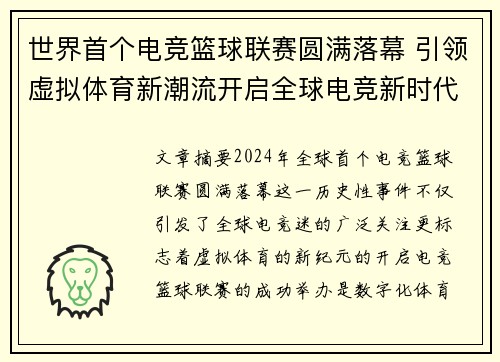 世界首个电竞篮球联赛圆满落幕 引领虚拟体育新潮流开启全球电竞新时代

文章摘要2024年全球首个电竞篮球联赛圆满落幕这一历史性事件不仅引发了全球电竞迷的广泛关注更标志着虚拟体育的新纪元的开启电竞篮球联赛的成功举办是数字化体育